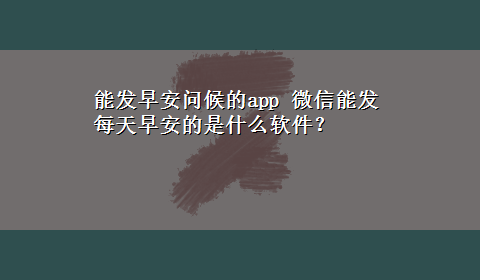 能发早安问候的app 微信能发每天早安的是什么软件？